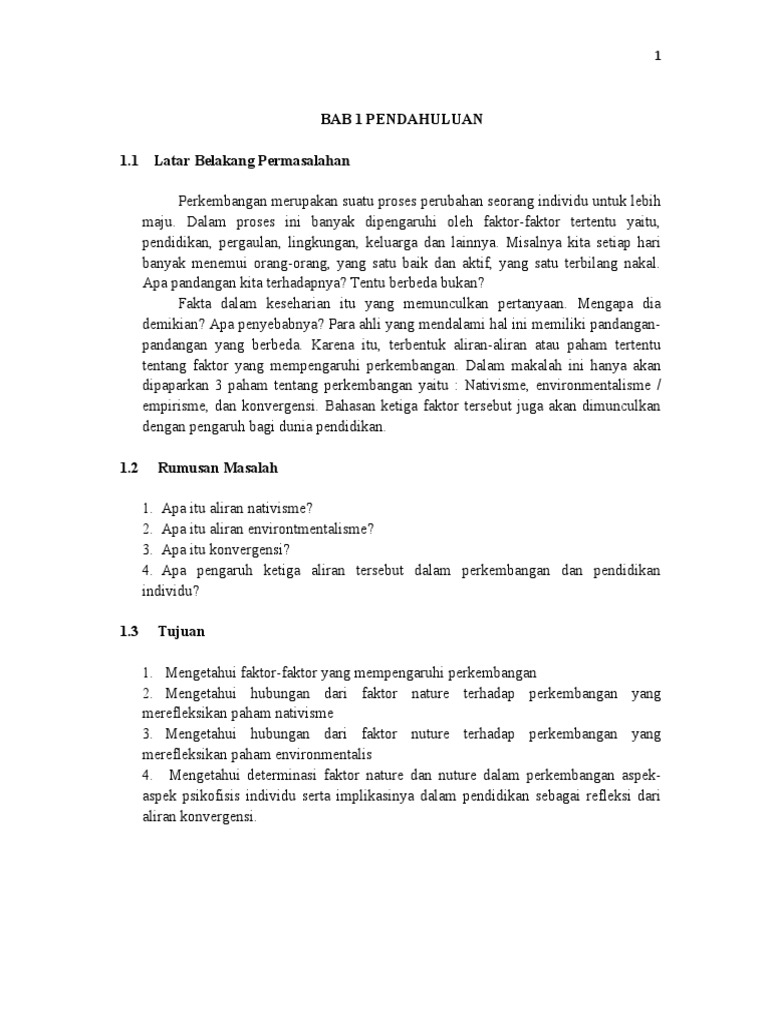 1

BAB 1 PENDAHULUAN

1.1 Latar Belakang Permasalahan

Perkembangan merupakan suatu proses perubahan seorang individu untuk lebih maju. Dalam proses ini banyak dipengaruhi oleh faktor-faktor tertentu yaitu, pendidikan, pergaulan, lingkungan, keluarga dan lainnya. Misalnya kita setiap hari banyak menemui orang-orang, yang satu baik dan aktif, yang satu terbilang nakal. Apa pandangan kita terhadapnya? Tentu berbeda bukan?

Fakta dalam keseharian itu yang memunculkan pertanyaan. Mengapa dia demikian? Apa penyebabnya? Para ahli yang mendalami hal ini memiliki pandangan-pandangan yang berbeda. Karena itu, terbentuk aliran-aliran atau paham tertentu tentang faktor yang mempengaruhi perkembangan. Dalam makalah ini hanya akan dipaparkan 3 paham tentang perkembangan yaitu : Nativisme, environmentalisme / empirisme, dan konvergensi. Bahasan ketiga faktor tersebut juga akan dimunculkan dengan pengaruh bagi dunia pendidikan.

1.2 Rumusan Masalah

1. Apa itu aliran nativisme?
2. Apa itu aliran environtmentalisme?
3. Apa itu konvergensi?
4. Apa pengaruh ketiga aliran tersebut dalam perkembangan dan pendidikan individu?

1.3 Tujuan

1. Mengetahui faktor-faktor yang mempengaruhi perkembangan
2. Mengetahui hubungan dari faktor nature terhadap perkembangan yang merefleksikan paham nativisme
3. Mengetahui hubungan dari faktor nuture terhadap perkembangan yang merefleksikan paham environmentalis
4. Mengetahui determinasi faktor nature dan nuture dalam perkembangan aspek-aspek psikofisis individu serta implikasinya dalam pendidikan sebagai refleksi dari aliran konvergensi.